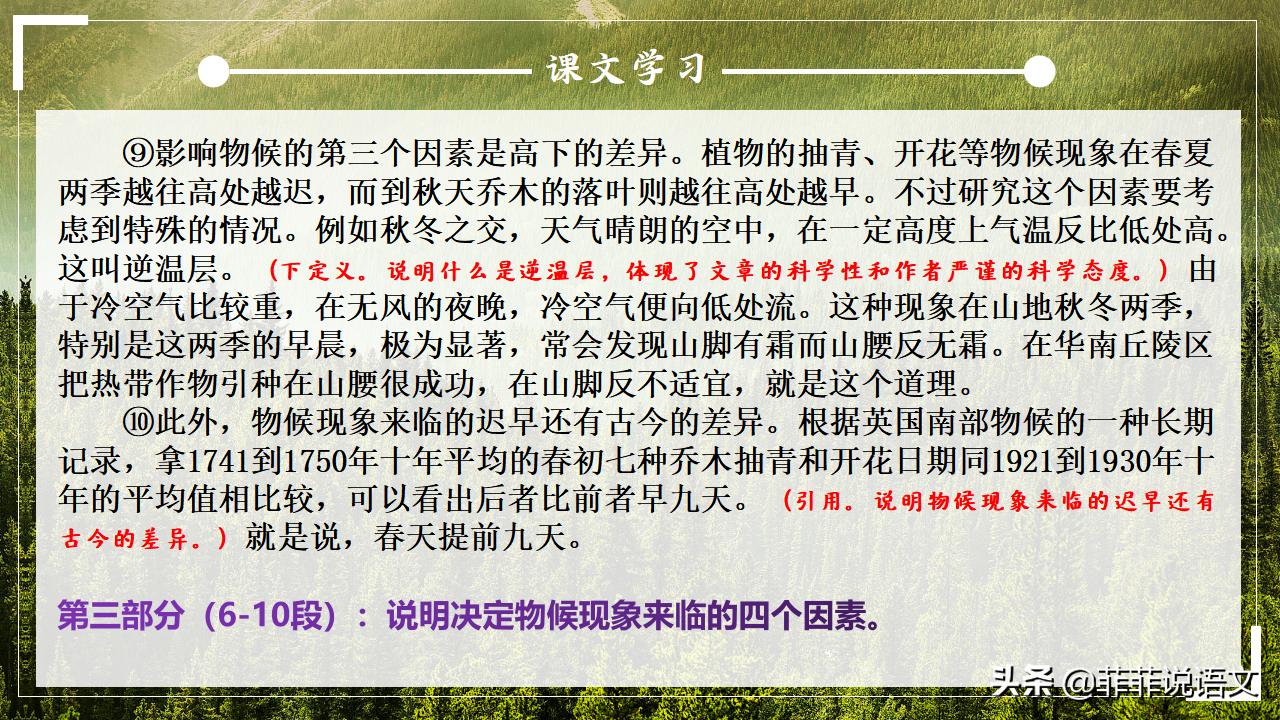 课文学习

⑨影响物候的第三个因素是高下的差异。植物的抽青、开花等物候现象在春夏两季越往高处越迟，而到秋天乔木的落叶则越往高处越早。不过研究这个因素要考虑到特殊的情况。例如秋冬之交，天气晴朗的空中，在一定高度上气温反比低处高。这叫逆温层。（下定义。说明什么是逆温层，体现了文章的科学性和作者严谨的科学态度。）由于冷空气比较重，在无风的夜晚，冷空气便向低处流。这种现象在山地秋冬两季，特别是这两季的早晨，极为显著，常会发现山脚有霜而山腰反无霜。在华南丘陵区把热带作物引种在山腰很成功，在山脚反不适宜，就是这个道理。

⑩此外，物候现象来临的迟早还有古今的差异。根据英国南部物候的一种长期记录，拿1741到1750年十年平均的春初七种乔木抽青和开花日期同1921到1930年十年的平均值相比较，可以看出后者比前者早九天。（引用。说明物候现象来临的迟早还有古今的差异。）就是说，春天提前九天。

第三部分（6-10段）：说明决定物候现象来临的四个因素。

头条 @菲菲说语文